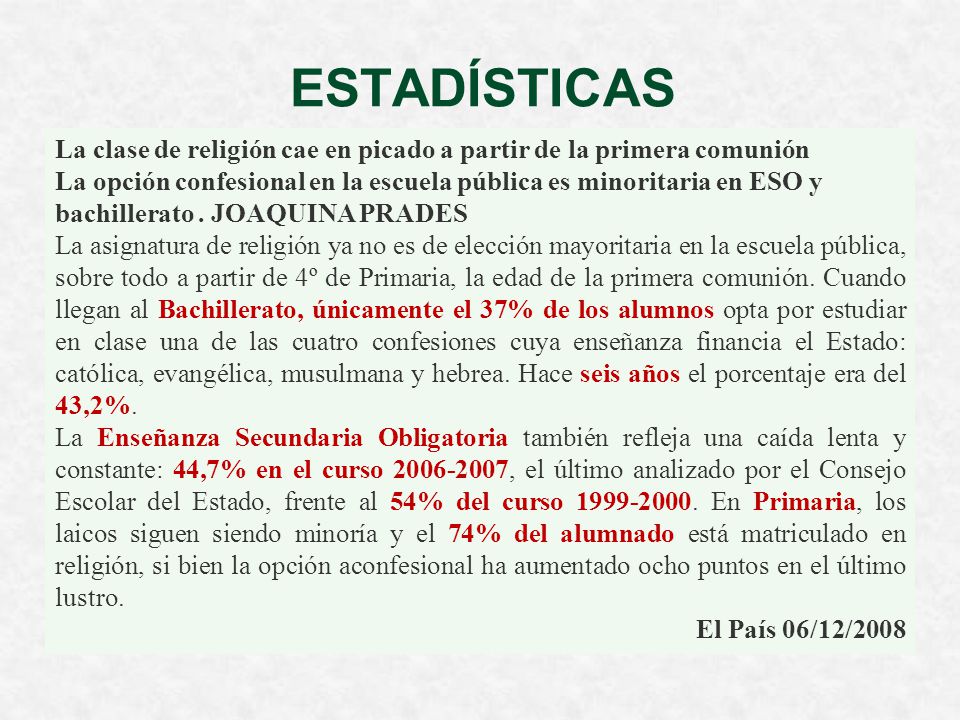 ESTADÍSTICAS

La clase de religión cae en picado a partir de la primera comunión
La opción confesional en la escuela pública es minoritaria en ESO y bachillerato . JOAQUINA PRADES

La asignatura de religión ya no es de elección mayoritaria en la escuela pública, sobre todo a partir de 4º de Primaria, la edad de la primera comunión. Cuando llegan al Bachillerato, únicamente el 37% de los alumnos opta por estudiar en clase una de las cuatro confesiones cuya enseñanza financia el Estado: católica, evangélica, musulmana y hebrea. Hace seis años el porcentaje era del 43,2%.

La Enseñanza Secundaria Obligatoria también refleja una caída lenta y constante: 44,7% en el curso 2006-2007, el último analizado por el Consejo Escolar del Estado, frente al 54% del curso 1999-2000. En Primaria, los laicos siguen siendo minoría y el 74% del alumnado está matriculado en religión, si bien la opción aconfesional ha aumentado ocho puntos en el último lustro.

El País 06/12/2008